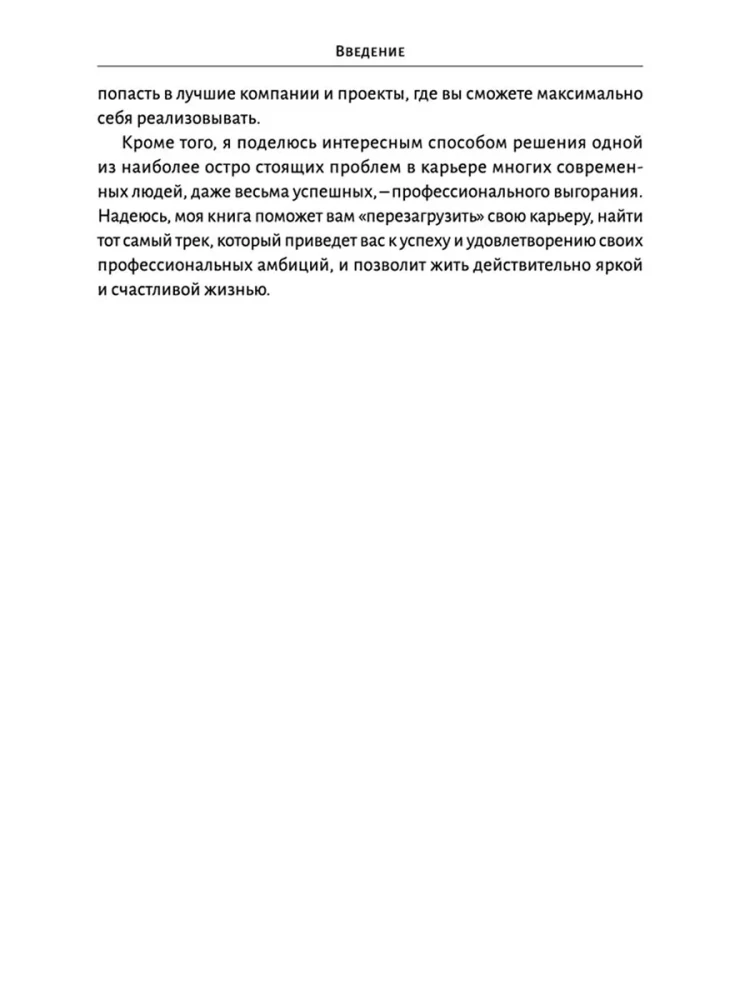 Введение

попасть в лучшие компании и проекты, где вы сможете максимально себя реализовывать.

Кроме того, я поделюсь интересным способом решения одной из наиболее остро стоящих проблем в карьере многих современных людей, даже весьма успешных, – профессионального выгорания. Надеюсь, моя книга поможет вам «перезагрузить» свою карьеру, найти тот самый трек, который приведет вас к успеху и удовлетворению своих профессиональных амбиций, и позволит жить действительно яркой и счастливой жизнью.